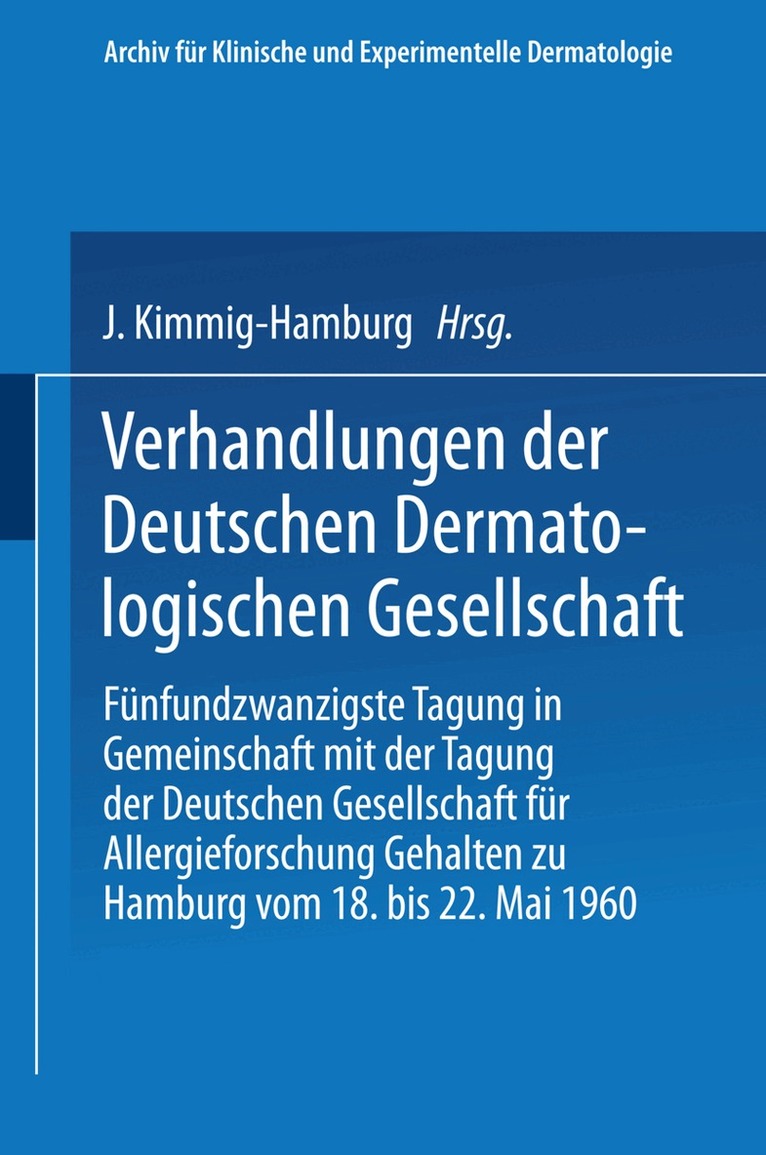 Archiv für Klinische und Experimentelle Dermatologie

J. Kimmig-Hamburg Hrsg.

Verhandlungen der Deutschen Dermatologischen Gesellschaft

Fünfundzwanzigste Tagung in Gemeinschaft mit der Tagung der Deutschen Gesellschaft für Allergieforschung Gehalten zu Hamburg vom 18. bis 22. Mai 1960